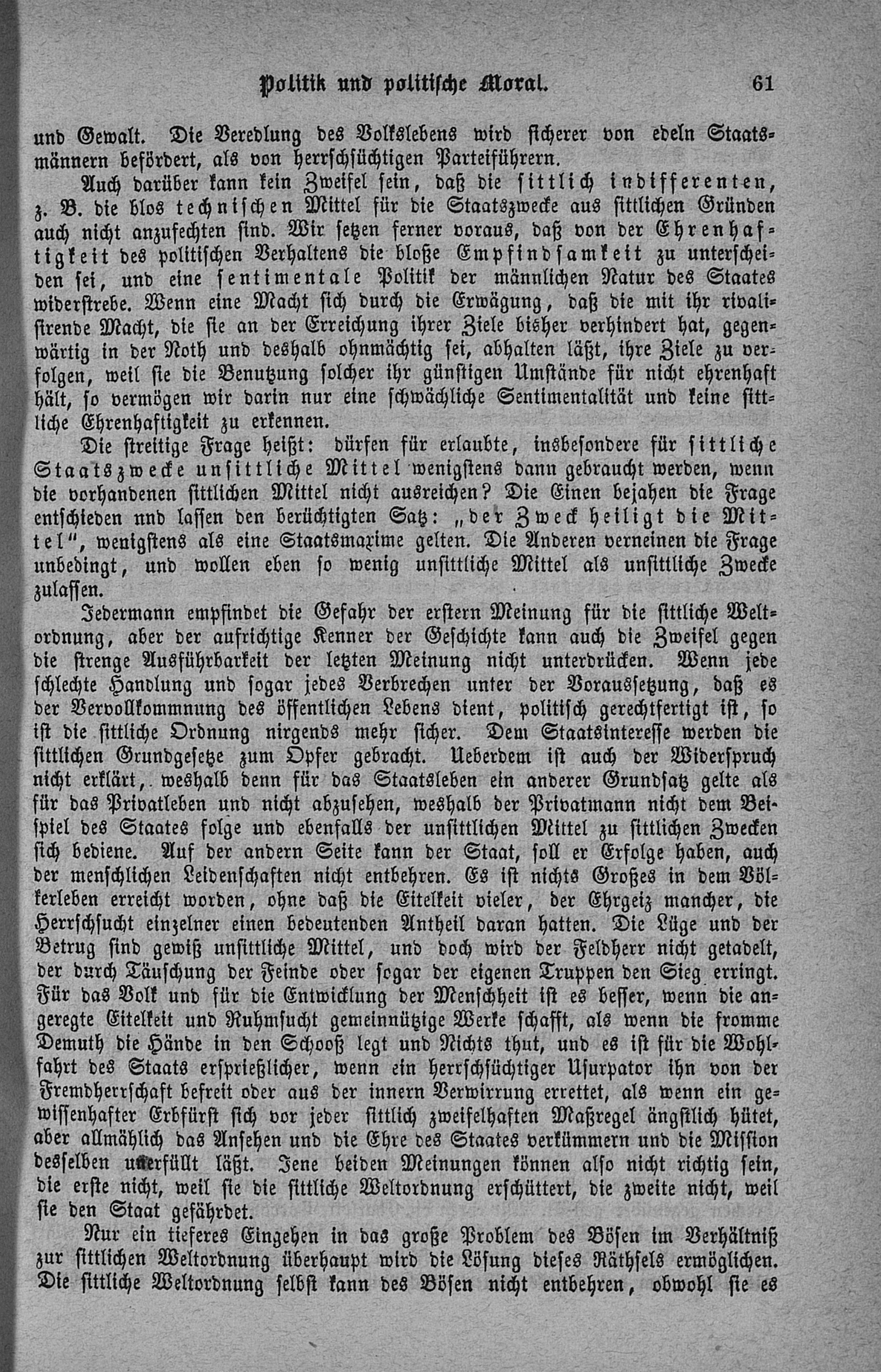 Politik und politische Moral. 61

und Gewalt. Die Veredlung des Volkslebens wird sicherer von edeln Staatsmännern befördert, als von herrschsüchtigen Parteiführern.

Auch darüber kann kein Zweifel sein, daß die sittlich indifferenten, z. B. die blos technischen Mittel für die Staatszwecke aus sittlichen Gründen auch nicht anzufechten sind. Wir setzen ferner voraus, daß von der Ehrenhaftigkeit des politischen Verhaltens die bloße Empfindsamkeit zu unterscheiden sei, und eine sentimentale Politik der männlichen Natur des Staates widerstrebe. Wenn eine Macht sich durch die Erwägung, daß die mit ihr rivalisirende Macht, die sie an der Erreichung ihrer Ziele bisher verhindert hat, gegenwärtig in der Noth und deshalb ohnmächtig sei, abhalten läßt, ihre Ziele zu verfolgen, weil sie die Benutzung solcher ihr günstigen Umstände für nicht ehrenhaft hält, so vermögen wir darin nur eine schwächliche Sentimentalität und keine sittliche Ehrenhaftigkeit zu erkennen.

Die streitige Frage heißt: dürfen für erlaubte, insbesondere für sittliche Staatszwecke unsittliche Mittel wenigstens dann gebraucht werden, wenn die vorhandenen sittlichen Mittel nicht ausreichen? Die Einen bejahen die Frage entschieden nnd lassen den berüchtigten Satz: „der Zweck heiligt die Mittel", wenigstens als eine Staatsmaxime gelten. Die Anderen verneinen die Frage unbedingt, und wollen eben so wenig unsittliche Mittel als unsittliche Zwecke zulassen.

Jedermann empfindet die Gefahr der erstern Meinung für die sittliche Weltordnung, aber der aufrichtige Kenner der Geschichte kann auch die Zweifel gegen die strenge Ausführbarkeit der letzten Meinung nicht unterdrücken. Wenn jede schlechte Handlung und sogar jedes Verbrechen unter der Voraussetzung, daß es der Vervollkommnung des öffentlichen Lebens dient, politisch gerechtfertigt ist, so ist die sittliche Ordnung nirgends mehr sicher. Dem Staatsinteresse werden die sittlichen Grundgesetze zum Opfer gebracht. Ueberdem ist auch der Widerspruch nicht erklärt, weshalb denn für das Staatsleben ein anderer Grundsatz gelte als für das Privatleben und nicht abzusehen, weshalb der Privatmann nicht dem Beispiel des Staates folge und ebenfalls der unsittlichen Mittel zu sittlichen Zwecken sich bediene. Auf der andern Seite kann der Staat, soll er Erfolge haben, auch der menschlichen Leidenschaften nicht entbehren. Es ist nichts Großes in dem Völkerleben erreicht worden, ohne daß die Eitelkeit vieler, der Ehrgeiz mancher, die Herrschsucht einzelner einen bedeutenden Antheil daran hatten. Die Lüge und der Betrug sind gewiß unsittliche Mittel, und doch wird der Feldherr nicht getadelt, der durch Täuschung der Feinde oder sogar der eigenen Truppen den Sieg erringt. Für das Volk und für die Entwicklung der Menschheit ist es besser, wenn die angeregte Eitelkeit und Ruhmsucht gemeinnützige Werke schafft, als wenn die fromme Demuth die Hände in den Schooß legt und Nichts thut, und es ist für die Wohlfahrt des Staats ersprießlicher, wenn ein herrschsüchtiger Usurpator ihn von der Fremdherrschaft befreit oder aus der innern Verwirrung errettet, als wenn ein gewissenhafter Erbfürst sich vor jeder sittlich zweifelhaften Maßregel ängstlich hütet, aber allmählich das Ansehen und die Ehre des Staates verkümmern und die Mission desselben unerfüllt läßt. Jene beiden Meinungen können also nicht richtig sein, die erste nicht, weil sie die sittliche Weltordnung erschüttert, die zweite nicht, weil sie den Staat gefährdet.

Nur ein tieferes Eingehen in das große Problem des Bösen im Verhältniß zur sittlichen Weltordnung überhaupt wird die Lösung dieses Räthsels ermöglichen. Die sittliche Weltordnung selbst kann des Bösen nicht entbehren, obwohl sie es